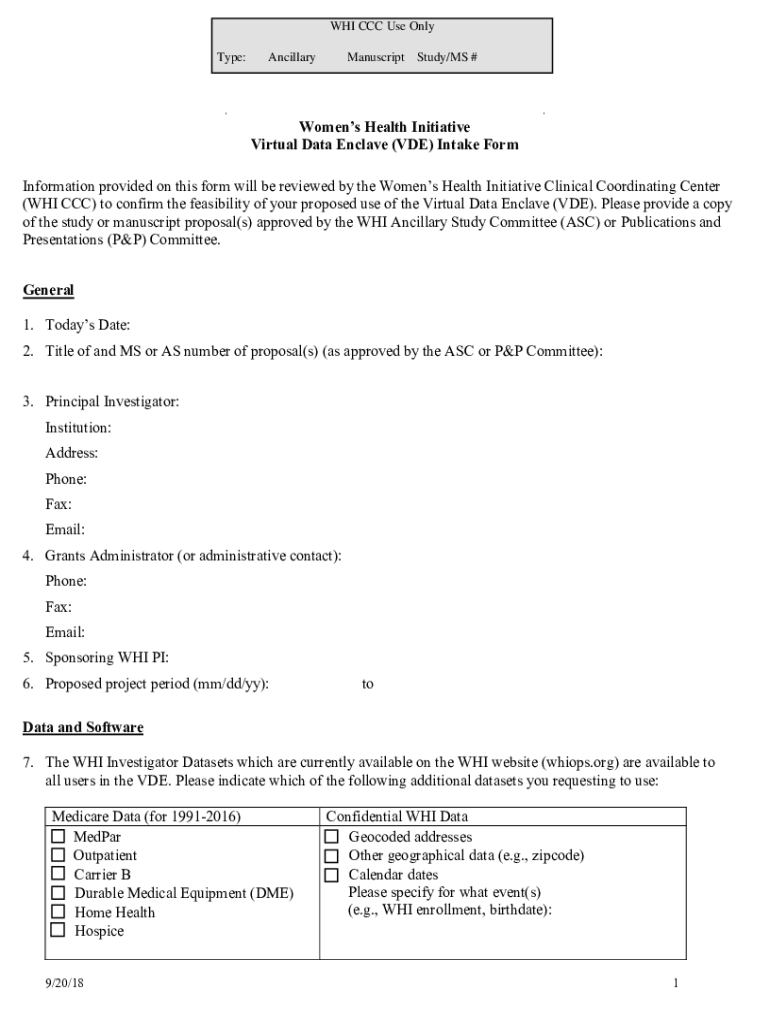 WHI CCC Use Only

Type: Ancillary Manuscript Study/MS #

Women's Health Initiative
Virtual Data Enclave (VDE) Intake Form

Information provided on this form will be reviewed by the Women's Health Initiative Clinical Coordinating Center (WHI CCC) to confirm the feasibility of your proposed use of the Virtual Data Enclave (VDE). Please provide a copy of the study or manuscript proposal(s) approved by the WHI Ancillary Study Committee (ASC) or Publications and Presentations (P&P) Committee.

General

1. Today's Date:
2. Title of and MS or AS number of proposal(s) (as approved by the ASC or P&P Committee):

3. Principal Investigator:
Institution:
Address:
Phone:
Fax:
Email:
4. Grants Administrator (or administrative contact):
Phone:
Fax:
Email:
5. Sponsoring WHI PI:
6. Proposed project period (mm/dd/yy): to

Data and Software

7. The WHI Investigator Datasets which are currently available on the WHI website (whiops.org) are available to all users in the VDE. Please indicate which of the following additional datasets you requesting to use:

| Medicare Data (for 1991-2016) | Confidential WHI Data |
|---|---|
| ☐ MedPar<br>☐ Outpatient<br>☐ Carrier B<br>☐ Durable Medical Equipment (DME)<br>☐ Home Health<br>☐ Hospice | ☐ Geocoded addresses<br>☐ Other geographical data (e.g., zipcode)<br>☐ Calendar dates<br>Please specify for what event(s)<br>(e.g., WHI enrollment, birthdate): |

9/20/18 1